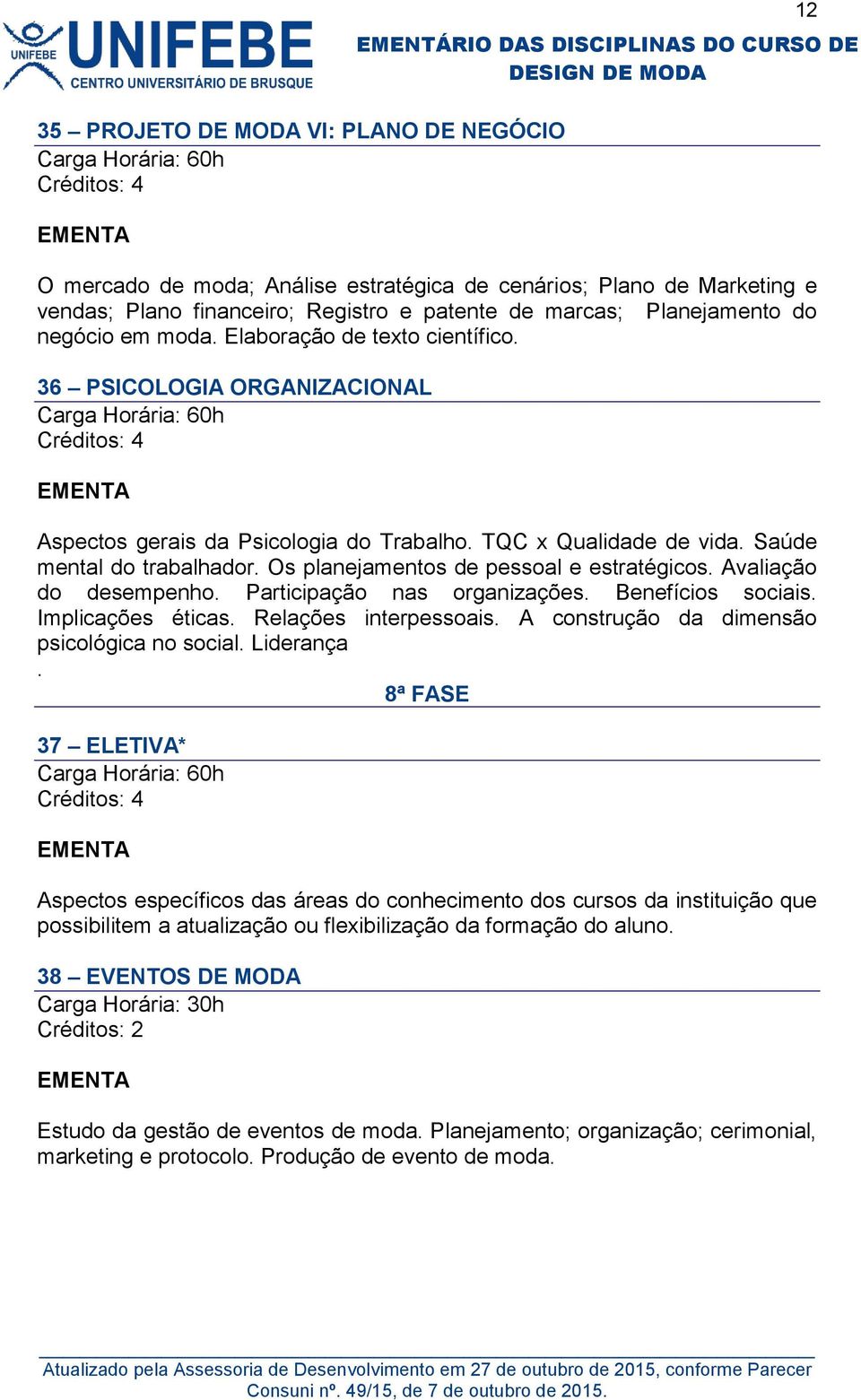 12

UNIFEBE

UNIFEBE
CENTRO UNIVERSITÁRIO DE BRUSQUE

EMENTÁRIO DAS DISCIPLINAS DO CURSO DE DESIGN DE MODA

35 – PROJETO DE MODA VI: PLANO DE NEGÓCIO
Carga Horária: 60h
Créditos: 4

EMENTA

O mercado de moda; Análise estratégica de cenários; Plano de Marketing e vendas; Plano financeiro; Registro e patente de marcas; Planejamento do negócio em moda. Elaboração de texto científico.

36 – PSICOLOGIA ORGANIZACIONAL
Carga Horária: 60h
Créditos: 4

EMENTA

Aspectos gerais da Psicologia do Trabalho. TQC x Qualidade de vida. Saúde mental do trabalhador. Os planejamentos de pessoal e estratégicos. Avaliação do desempenho. Participação nas organizações. Benefícios sociais. Implicações éticas. Relações interpessoais. A construção da dimensão psicológica no social. Liderança
.

8ª FASE

37 – ELETIVA*
Carga Horária: 60h
Créditos: 4

EMENTA

Aspectos específicos das áreas do conhecimento dos cursos da instituição que possibilitem a atualização ou flexibilização da formação do aluno.

38 – EVENTOS DE MODA
Carga Horária: 30h
Créditos: 2

EMENTA

Estudo da gestão de eventos de moda. Planejamento; organização; cerimonial, marketing e protocolo. Produção de evento de moda.

Atualizado pela Assessoria de Desenvolvimento em 27 de outubro de 2015, conforme Parecer Consuni nº. 49/15, de 7 de outubro de 2015.